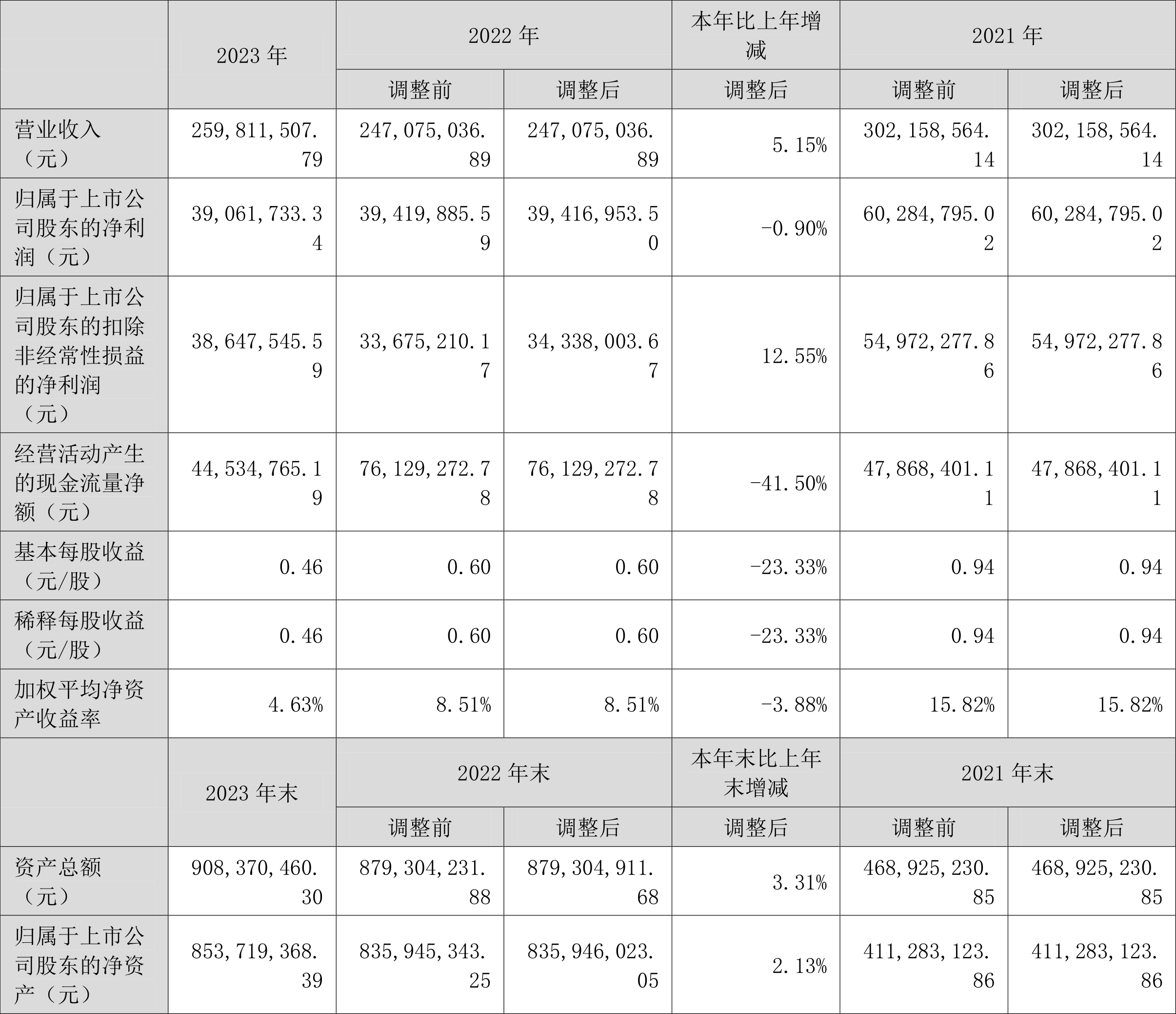 |  | 2023年 | 2022年 |  | 本年比上年增减 | 2021年 |  |
|---|---|---|---|---|---|---|
|  |  | 调整前 | 调整后 | 调整后 | 调整前 | 调整后 |
| 营业收入（元） | 259,811,507.79 | 247,075,036.89 | 247,075,036.89 | 5.15% | 302,158,564.14 | 302,158,564.14 |
| 归属于上市公司股东的净利润（元） | 39,061,733.34 | 39,419,885.59 | 39,416,953.50 | -0.90% | 60,284,795.02 | 60,284,795.02 |
| 归属于上市公司股东的扣除非经常性损益的净利润（元） | 38,647,545.59 | 33,675,210.17 | 34,338,003.67 | 12.55% | 54,972,277.86 | 54,972,277.86 |
| 经营活动产生的现金流量净额（元） | 44,534,765.19 | 76,129,272.78 | 76,129,272.78 | -41.50% | 47,868,401.11 | 47,868,401.11 |
| 基本每股收益（元/股） | 0.46 | 0.60 | 0.60 | -23.33% | 0.94 | 0.94 |
| 稀释每股收益（元/股） | 0.46 | 0.60 | 0.60 | -23.33% | 0.94 | 0.94 |
| 加权平均净资产收益率 | 4.63% | 8.51% | 8.51% | -3.88% | 15.82% | 15.82% |
|  | 2023年末 | 2022年末 |  | 本年末比上年末增减 | 2021年末 |  |
|  |  | 调整前 | 调整后 | 调整后 | 调整前 | 调整后 |
| 资产总额（元） | 908,370,460.30 | 879,304,231.88 | 879,304,911.68 | 3.31% | 468,925,230.85 | 468,925,230.85 |
| 归属于上市公司股东的净资产（元） | 853,719,368.39 | 835,945,343.25 | 835,946,023.05 | 2.13% | 411,283,123.86 | 411,283,123.86 |